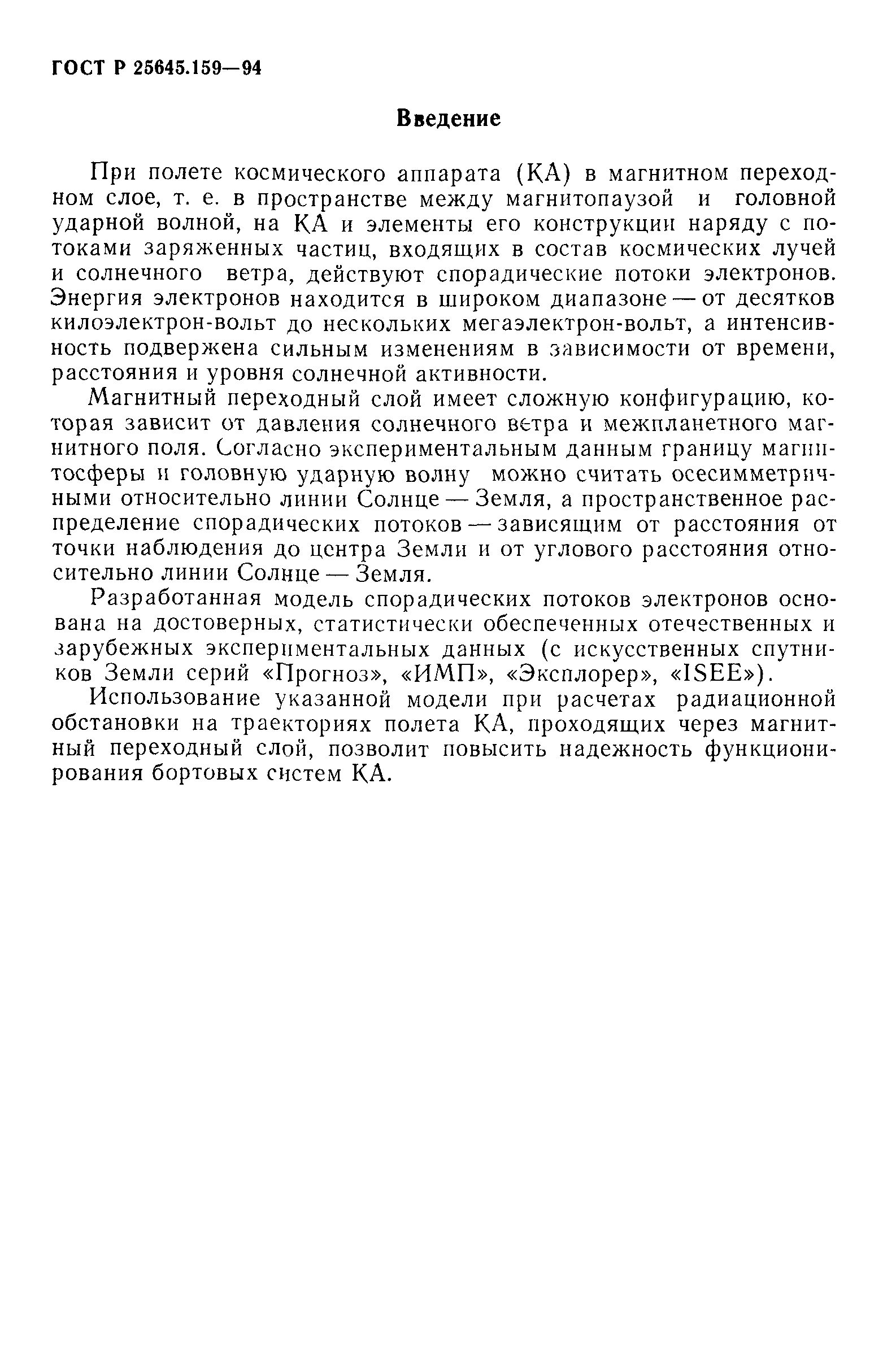 ГОСТ Р 25645.159—94

Введение

При полете космического аппарата (КА) в магнитном переходном слое, т. е. в пространстве между магнитопаузой и головной ударной волной, на КА и элементы его конструкции наряду с потоками заряженных частиц, входящих в состав космических лучей и солнечного ветра, действуют спорадические потоки электронов. Энергия электронов находится в широком диапазоне — от десятков килоэлектрон-вольт до нескольких мегаэлектрон-вольт, а интенсивность подвержена сильным изменениям в зависимости от времени, расстояния и уровня солнечной активности.

Магнитный переходный слой имеет сложную конфигурацию, которая зависит от давления солнечного ветра и межпланетного магнитного поля. Согласно экспериментальным данным границу магнитосферы и головную ударную волну можно считать осесимметричными относительно линии Солнце — Земля, а пространственное распределение спорадических потоков — зависящим от расстояния от точки наблюдения до центра Земли и от углового расстояния относительно линии Солнце — Земля.

Разработанная модель спорадических потоков электронов основана на достоверных, статистически обеспеченных отечественных и зарубежных экспериментальных данных (с искусственных спутников Земли серий «Прогноз», «ИМП», «Эксплорер», «ISEE»).

Использование указанной модели при расчетах радиационной обстановки на траекториях полета КА, проходящих через магнитный переходный слой, позволит повысить надежность функционирования бортовых систем КА.